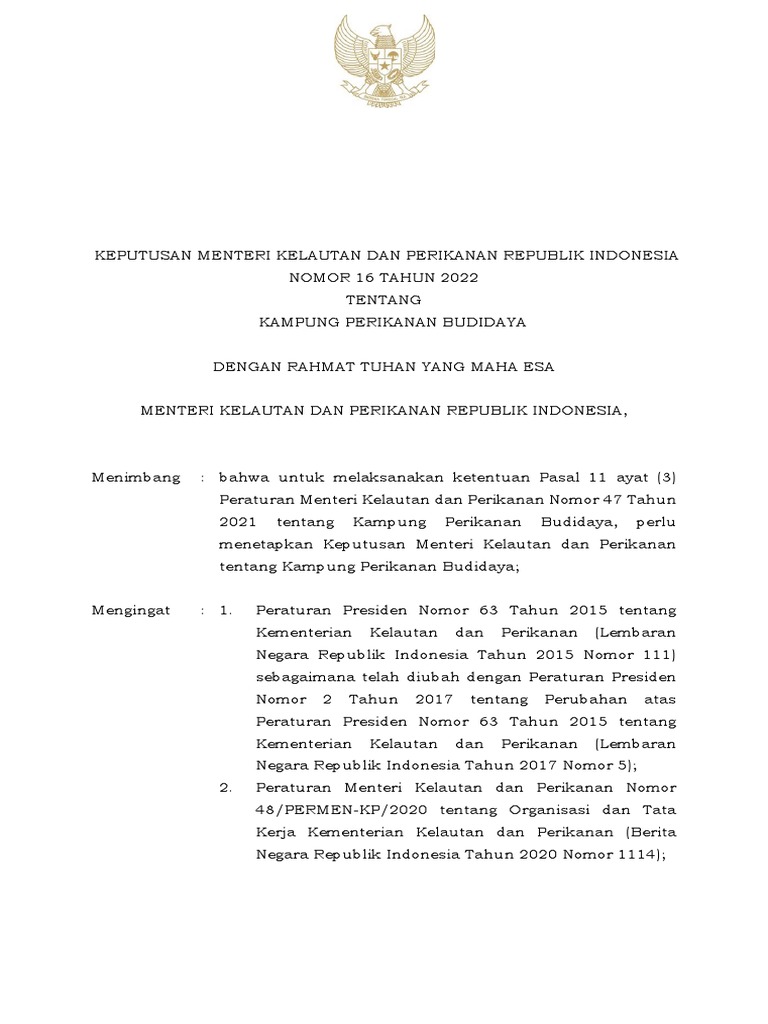 KEPUTUSAN MENTERI KELAUTAN DAN PERIKANAN REPUBLIK INDONESIA
NOMOR 16 TAHUN 2022
TENTANG
KAMPUNG PERIKANAN BUDIDAYA

DENGAN RAHMAT TUHAN YANG MAHA ESA

MENTERI KELAUTAN DAN PERIKANAN REPUBLIK INDONESIA,

Menimbang : bahwa untuk melaksanakan ketentuan Pasal 11 ayat (3) Peraturan Menteri Kelautan dan Perikanan Nomor 47 Tahun 2021 tentang Kampung Perikanan Budidaya, perlu menetapkan Keputusan Menteri Kelautan dan Perikanan tentang Kampung Perikanan Budidaya;

Mengingat : 1. Peraturan Presiden Nomor 63 Tahun 2015 tentang Kementerian Kelautan dan Perikanan (Lembaran Negara Republik Indonesia Tahun 2015 Nomor 111) sebagaimana telah diubah dengan Peraturan Presiden Nomor 2 Tahun 2017 tentang Perubahan atas Peraturan Presiden Nomor 63 Tahun 2015 tentang Kementerian Kelautan dan Perikanan (Lembaran Negara Republik Indonesia Tahun 2017 Nomor 5);
2. Peraturan Menteri Kelautan dan Perikanan Nomor 48/PERMEN-KP/2020 tentang Organisasi dan Tata Kerja Kementerian Kelautan dan Perikanan (Berita Negara Republik Indonesia Tahun 2020 Nomor 1114);